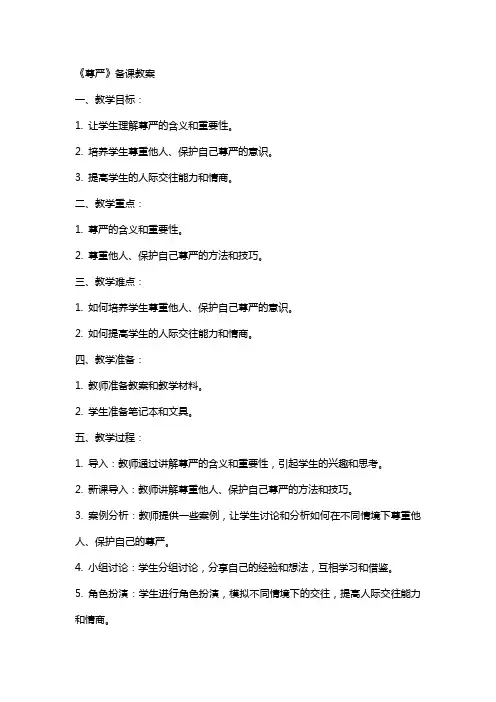 《尊严》备课教案

一、教学目标：

1. 让学生理解尊严的含义和重要性。

2. 培养学生尊重他人、保护自己尊严的意识。

3. 提高学生的人际交往能力和情商。

二、教学重点：

1. 尊严的含义和重要性。

2. 尊重他人、保护自己尊严的方法和技巧。

三、教学难点：

1. 如何培养学生尊重他人、保护自己尊严的意识。

2. 如何提高学生的人际交往能力和情商。

四、教学准备：

1. 教师准备教案和教学材料。

2. 学生准备笔记本和文具。

五、教学过程：

1. 导入：教师通过讲解尊严的含义和重要性，引起学生的兴趣和思考。

2. 新课导入：教师讲解尊重他人、保护自己尊严的方法和技巧。

3. 案例分析：教师提供一些案例，让学生讨论和分析如何在不同情境下尊重他人、保护自己的尊严。

4. 小组讨论：学生分组讨论，分享自己的经验和想法，互相学习和借鉴。

5. 角色扮演：学生进行角色扮演，模拟不同情境下的交往，提高人际交往能力和情商。